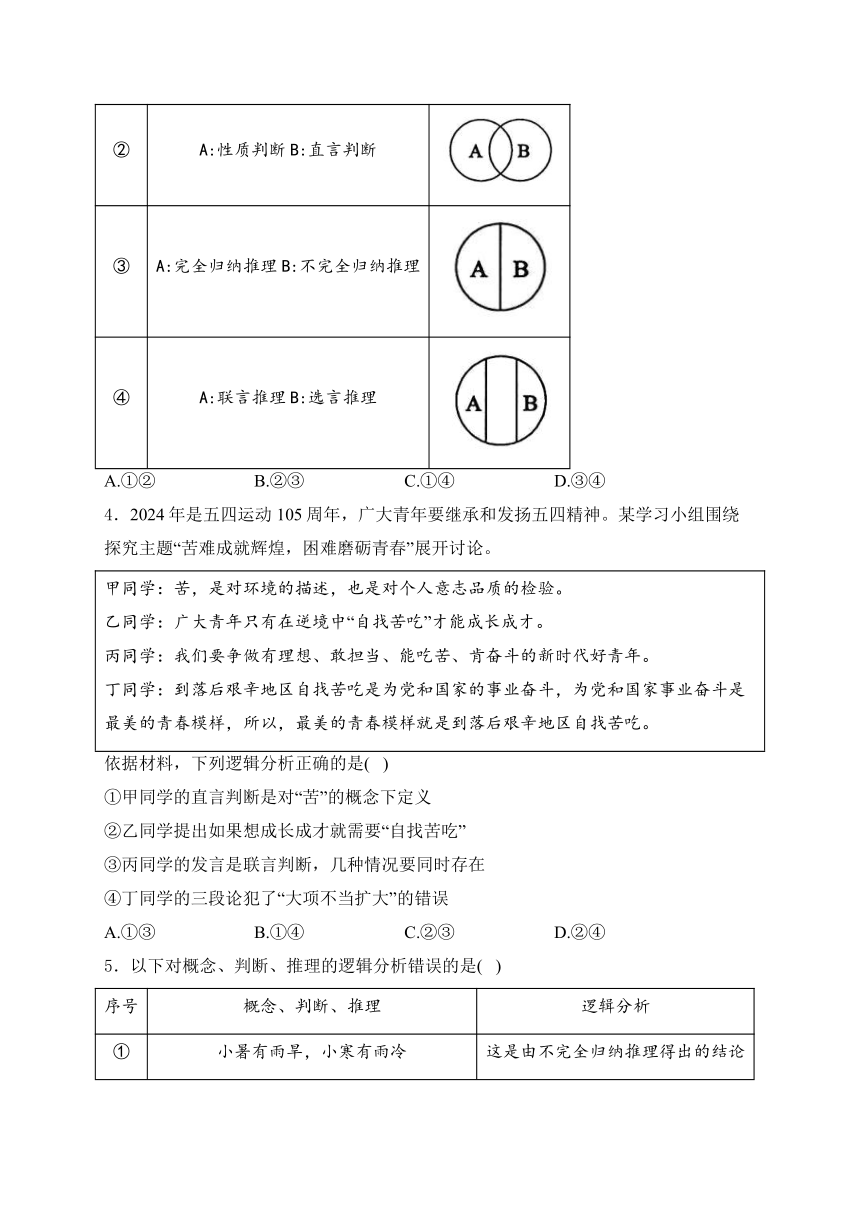 | ② | A:性质判断 B:直言判断 | A B |
|---|---|---|
| ③ | A:完全归纳推理 B:不完全归纳推理 | A B |
| ④ | A:联言推理 B:选言推理 | A B |

A.①②　　B.②③　　C.①④　　D.③④

4．2024年是五四运动105周年，广大青年要继承和发扬五四精神。某学习小组围绕探究主题“苦难成就辉煌，困难磨砺青春”展开讨论。

甲同学：苦，是对环境的描述，也是对个人意志品质的检验。
乙同学：广大青年只有在逆境中“自找苦吃”才能成长成才。
丙同学：我们要争做有理想、敢担当、能吃苦、肯奋斗的新时代好青年。
丁同学：到落后艰辛地区自找苦吃是为党和国家的事业奋斗，为党和国家事业奋斗是最美的青春模样，所以，最美的青春模样就是到落后艰辛地区自找苦吃。

依据材料，下列逻辑分析正确的是( )
①甲同学的直言判断是对“苦”的概念下定义
②乙同学提出如果想成长成才就需要“自找苦吃”
③丙同学的发言是联言判断，几种情况要同时存在
④丁同学的三段论犯了“大项不当扩大”的错误
A.①③　　B.①④　　C.②③　　D.②④

5．以下对概念、判断、推理的逻辑分析错误的是( )

| 序号 | 概念、判断、推理 | 逻辑分析 |
|---|---|---|
| ① | 小暑有雨旱，小寒有雨冷 | 这是由不完全归纳推理得出的结论 |